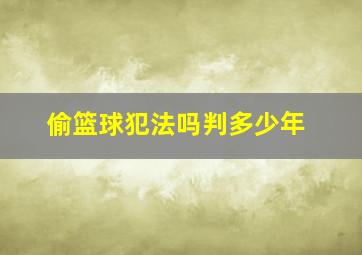 偷篮球犯法吗判多少年